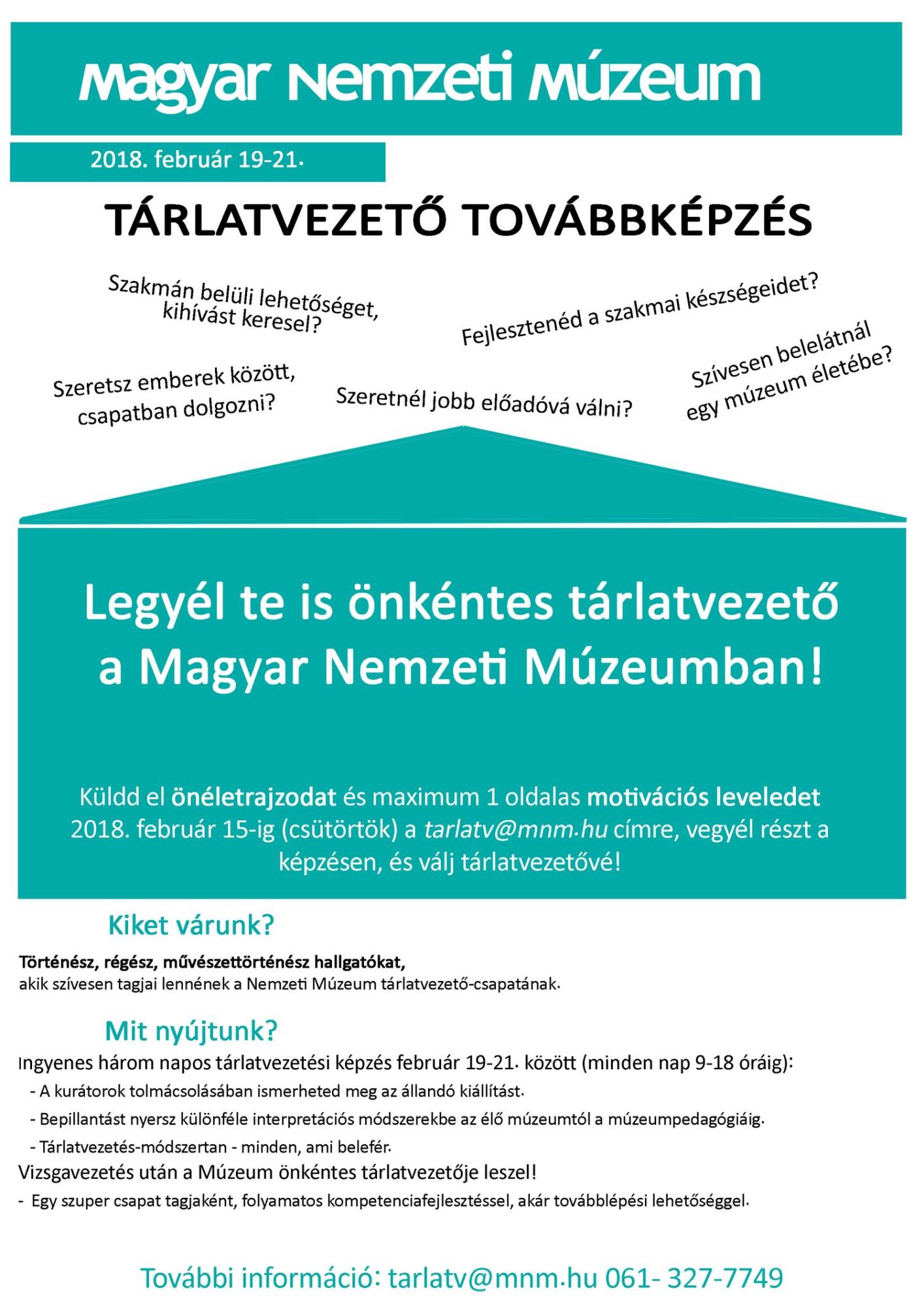 Magyar Nemzeti Múzeum

2018. február 19-21.

TÁRLATVEZETŐ TOVÁBBKÉPZÉS

Szakmán belüli lehetőséget, kihívást keresel?

Fejlesztenéd a szakmai készségeidet?

Szeretsz emberek között, csapatban dolgozni?

Szeretnél jobb előadóvá válni?

Szívesen belelátnál egy múzeum életébe?

Legyél te is önkéntes tárlatvezető a Magyar Nemzeti Múzeumban!

Küldd el önéletrajzodat és maximum 1 oldalas motivációs leveledet 2018. február 15-ig (csütörtök) a tarlatv@mnm.hu címre, vegyél részt a képzésen, és válj tárlatvezetővé!

Kiket várunk?

Történész, régész, művészettörténész hallgatókat, akik szívesen tagjai lennének a Nemzeti Múzeum tárlatvezető-csapatának.

Mit nyújtunk?

Ingyenes három napos tárlatvezetési képzés február 19-21. között (minden nap 9-18 óráig):
- A kurátorok tolmácsolásában ismerheted meg az állandó kiállítást.
- Bepillantást nyersz különféle interpretációs módszerekbe az élő múzeumtól a múzeumpedagógiáig.
- Tárlatvezetés-módszertan - minden, ami belefér.
Vizsgavezetés után a Múzeum önkéntes tárlatvezetője leszel!
- Egy szuper csapat tagjaként, folyamatos kompetenciafejlesztéssel, akár továbblépési lehetőséggel.

További információ: tarlatv@mnm.hu 061- 327-7749